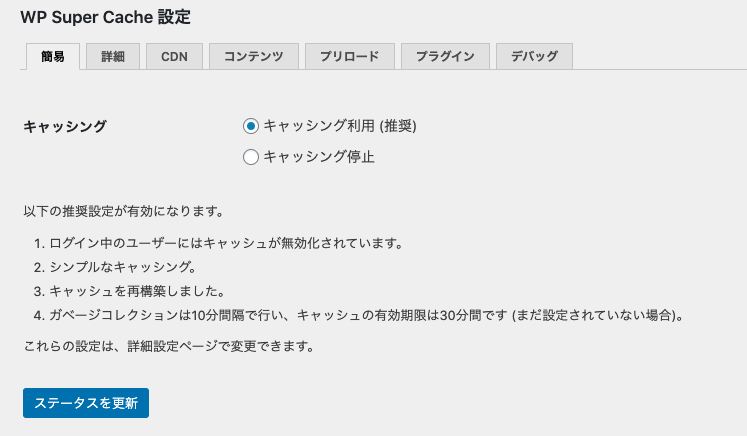 WP Super Cache 設定

簡易 詳細 CDN コンテンツ プリロード プラグイン デバッグ

キャッシング

キャッシング利用 (推奨)

キャッシング停止

以下の推奨設定が有効になります。

1. ログイン中のユーザーにはキャッシュが無効化されています。
2. シンプルなキャッシング。
3. キャッシュを再構築しました。
4. ガベージコレクションは10分間隔で行い、キャッシュの有効期限は30分間です (まだ設定されていない場合)。

これらの設定は、詳細設定ページで変更できます。

ステータスを更新